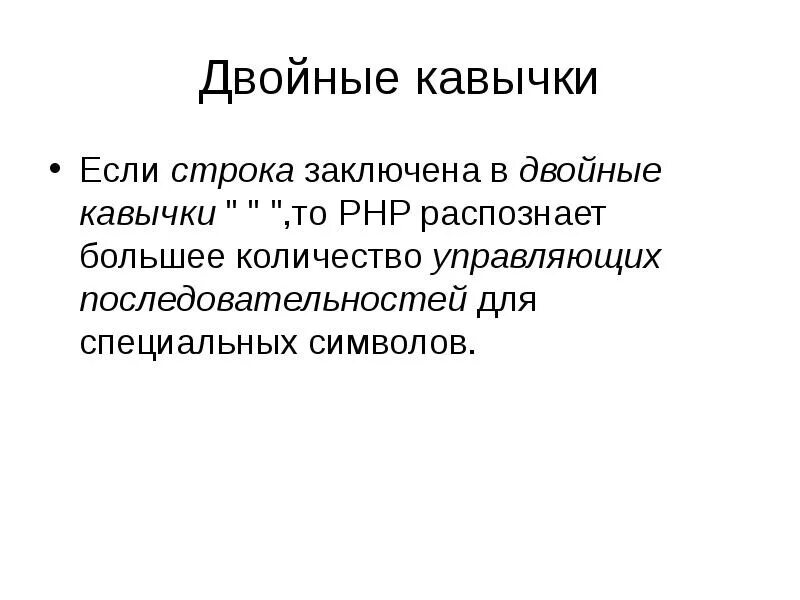 Двойные кавычки

• Если строка заключена в двойные кавычки " " ",то PHP распознает большее количество управляющих последовательностей для специальных символов.